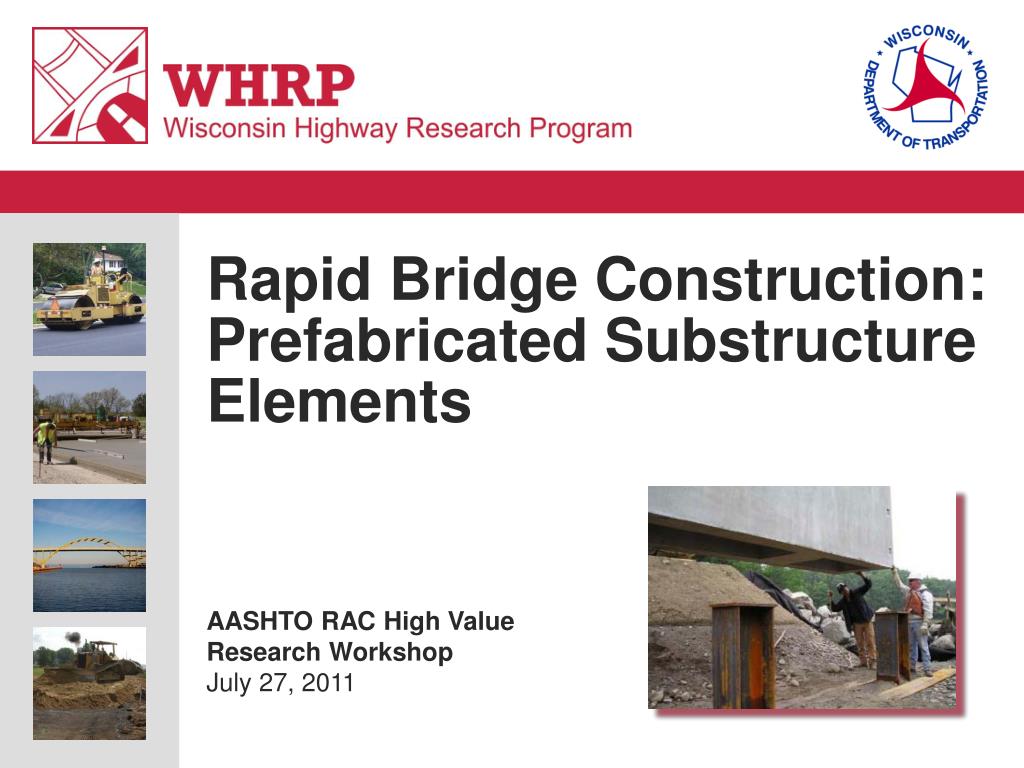 WHRP
Wisconsin Highway Research Program

WISCONSIN DEPARTMENT OF TRANSPORTATION

Rapid Bridge Construction: Prefabricated Substructure Elements

AASHTO RAC High Value Research Workshop
July 27, 2011